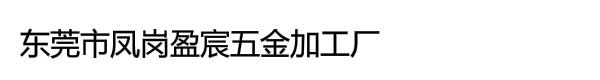 东莞市凤岗盈宸五金加工厂